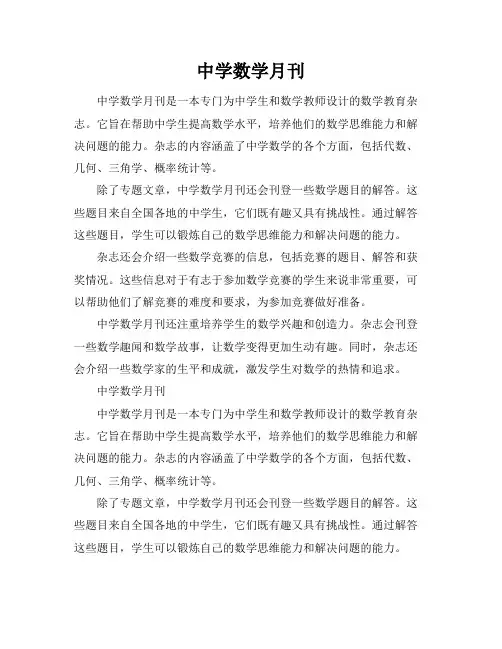 中学数学月刊

中学数学月刊是一本专门为中学生和数学教师设计的数学教育杂志。它旨在帮助中学生提高数学水平，培养他们的数学思维能力和解决问题的能力。杂志的内容涵盖了中学数学的各个方面，包括代数、几何、三角学、概率统计等。

除了专题文章，中学数学月刊还会刊登一些数学题目的解答。这些题目来自全国各地的中学生，它们既有趣又具有挑战性。通过解答这些题目，学生可以锻炼自己的数学思维能力和解决问题的能力。

杂志还会介绍一些数学竞赛的信息，包括竞赛的题目、解答和获奖情况。这些信息对于有志于参加数学竞赛的学生来说非常重要，可以帮助他们了解竞赛的难度和要求，为参加竞赛做好准备。

中学数学月刊还注重培养学生的数学兴趣和创造力。杂志会刊登一些数学趣闻和数学故事，让数学变得更加生动有趣。同时，杂志还会介绍一些数学家的生平和成就，激发学生对数学的热情和追求。

中学数学月刊

中学数学月刊是一本专门为中学生和数学教师设计的数学教育杂志。它旨在帮助中学生提高数学水平，培养他们的数学思维能力和解决问题的能力。杂志的内容涵盖了中学数学的各个方面，包括代数、几何、三角学、概率统计等。

除了专题文章，中学数学月刊还会刊登一些数学题目的解答。这些题目来自全国各地的中学生，它们既有趣又具有挑战性。通过解答这些题目，学生可以锻炼自己的数学思维能力和解决问题的能力。